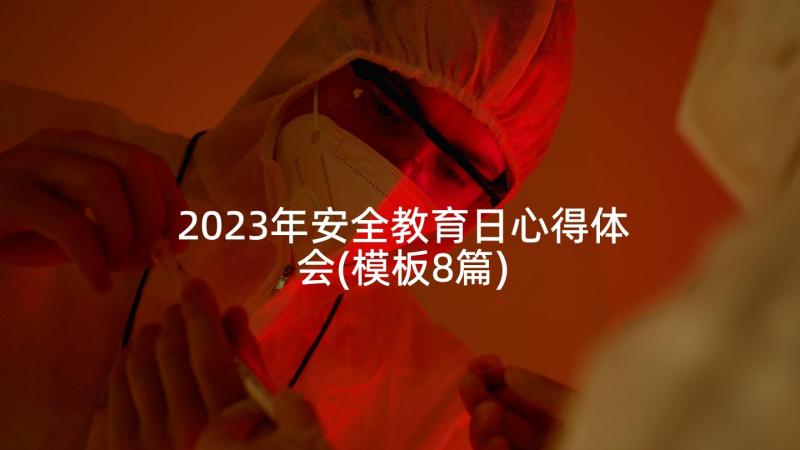 2023年安全教育日心得体会(模板8篇)